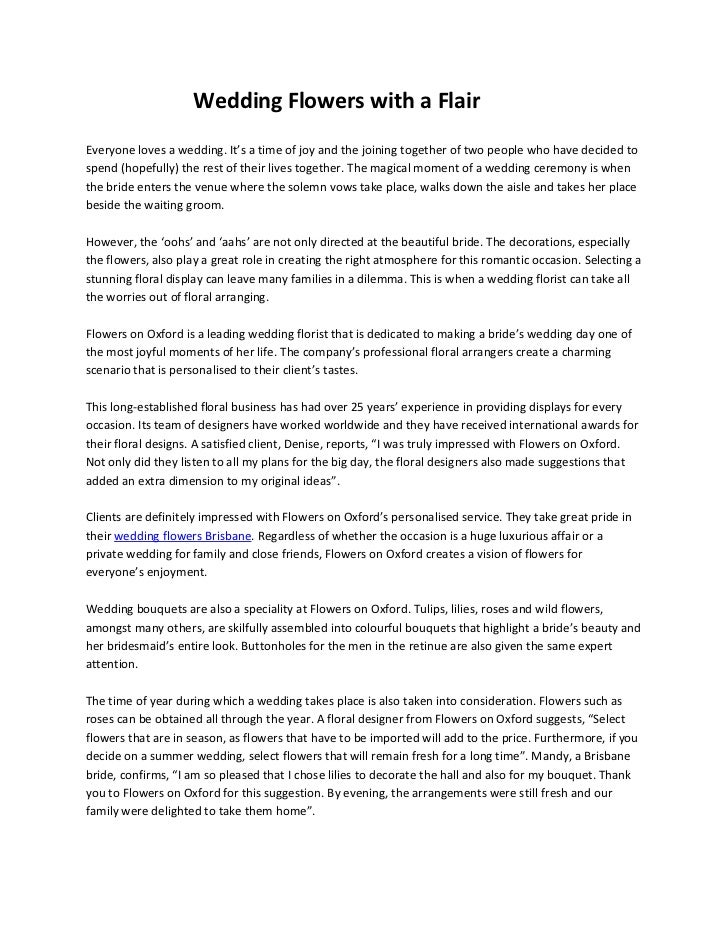 Wedding Flowers with a Flair

Everyone loves a wedding. It's a time of joy and the joining together of two people who have decided to spend (hopefully) the rest of their lives together. The magical moment of a wedding ceremony is when the bride enters the venue where the solemn vows take place, walks down the aisle and takes her place beside the waiting groom.

However, the 'oohs' and 'aahs' are not only directed at the beautiful bride. The decorations, especially the flowers, also play a great role in creating the right atmosphere for this romantic occasion. Selecting a stunning floral display can leave many families in a dilemma. This is when a wedding florist can take all the worries out of floral arranging.

Flowers on Oxford is a leading wedding florist that is dedicated to making a bride's wedding day one of the most joyful moments of her life. The company's professional floral arrangers create a charming scenario that is personalised to their client's tastes.

This long-established floral business has had over 25 years' experience in providing displays for every occasion. Its team of designers have worked worldwide and they have received international awards for their floral designs. A satisfied client, Denise, reports, "I was truly impressed with Flowers on Oxford. Not only did they listen to all my plans for the big day, the floral designers also made suggestions that added an extra dimension to my original ideas".

Clients are definitely impressed with Flowers on Oxford's personalised service. They take great pride in their wedding flowers Brisbane. Regardless of whether the occasion is a huge luxurious affair or a private wedding for family and close friends, Flowers on Oxford creates a vision of flowers for everyone's enjoyment.

Wedding bouquets are also a speciality at Flowers on Oxford. Tulips, lilies, roses and wild flowers, amongst many others, are skilfully assembled into colourful bouquets that highlight a bride's beauty and her bridesmaid's entire look. Buttonholes for the men in the retinue are also given the same expert attention.

The time of year during which a wedding takes place is also taken into consideration. Flowers such as roses can be obtained all through the year. A floral designer from Flowers on Oxford suggests, "Select flowers that are in season, as flowers that have to be imported will add to the price. Furthermore, if you decide on a summer wedding, select flowers that will remain fresh for a long time". Mandy, a Brisbane bride, confirms, "I am so pleased that I chose lilies to decorate the hall and also for my bouquet. Thank you to Flowers on Oxford for this suggestion. By evening, the arrangements were still fresh and our family were delighted to take them home".